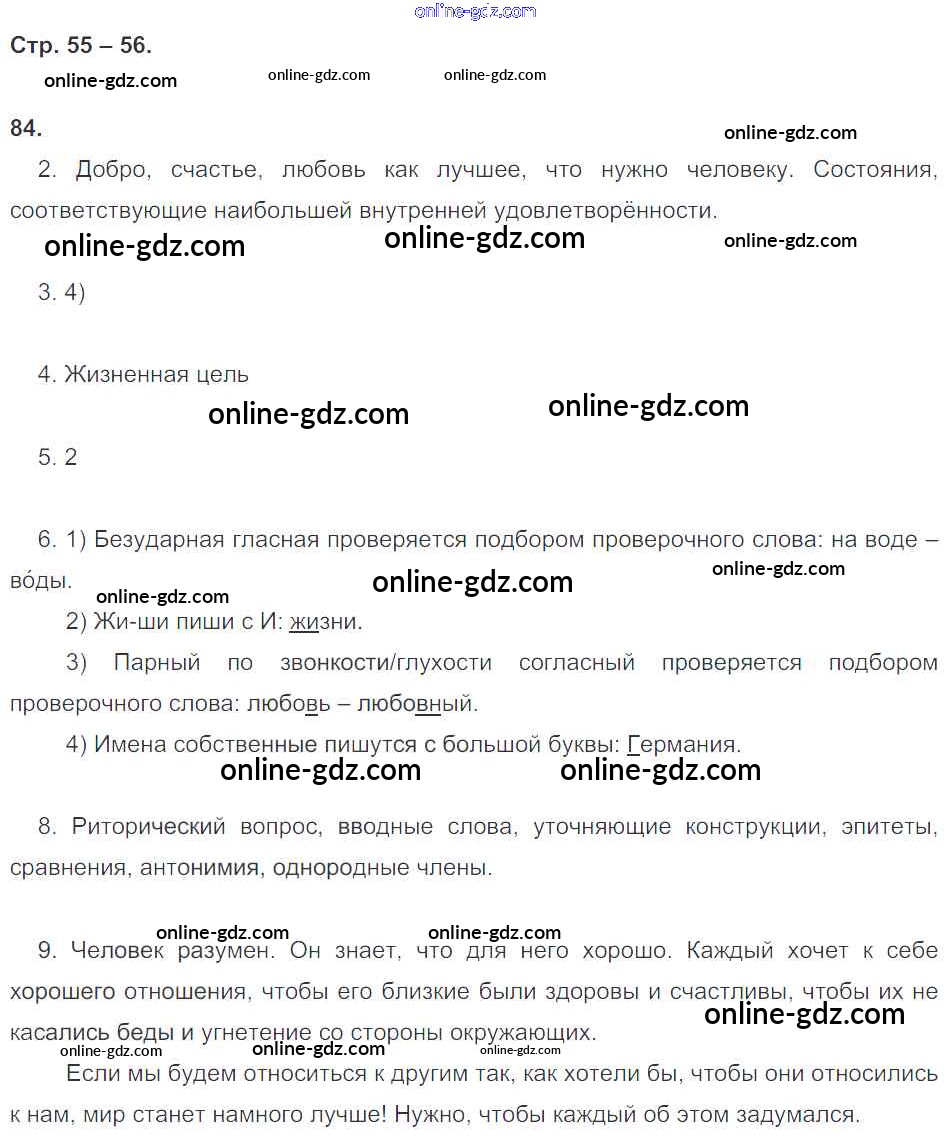 online-gdz.com

Стр. 55 – 56.

online-gdz.com online-gdz.com online-gdz.com

84.

online-gdz.com

2. Добро, счастье, любовь как лучшее, что нужно человеку. Состояния, соответствующие наибольшей внутренней удовлетворённости.

online-gdz.com online-gdz.com online-gdz.com

3. 4)

4. Жизненная цель

online-gdz.com online-gdz.com

5. 2

6. 1) Безударная гласная проверяется подбором проверочного слова: на воде – во́ды.

online-gdz.com online-gdz.com online-gdz.com

2) Жи-ши пиши с И: жизни.

3) Парный по звонкости/глухости согласный проверяется подбором проверочного слова: любовь – любовный.

4) Имена собственные пишутся с большой буквы: Германия.

online-gdz.com online-gdz.com

8. Риторический вопрос, вводные слова, уточняющие конструкции, эпитеты, сравнения, антонимия, однородные члены.

online-gdz.com online-gdz.com

9. Человек разумен. Он знает, что для него хорошо. Каждый хочет к себе хорошего отношения, чтобы его близкие были здоровы и счастливы, чтобы их не касались беды и угнетение со стороны окружающих.

online-gdz.com

online-gdz.com online-gdz.com online-gdz.com

Если мы будем относиться к другим так, как хотели бы, чтобы они относились к нам, мир станет намного лучше! Нужно, чтобы каждый об этом задумался.